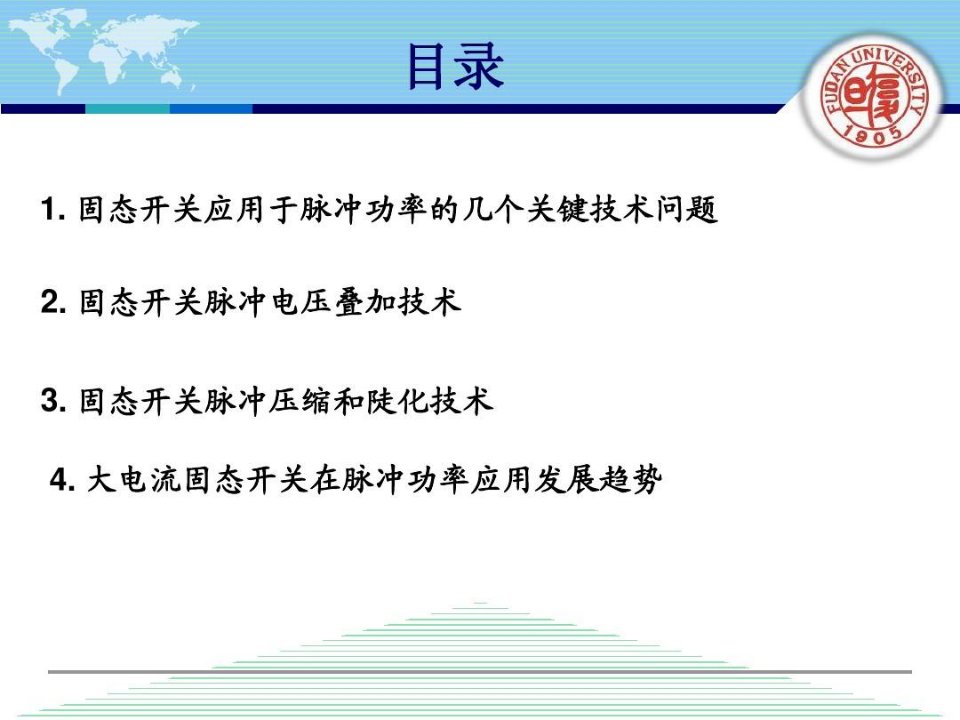 目录

FUDAN UNIVERSITY 1905

1. 固态开关应用于脉冲功率的几个关键技术问题

2. 固态开关脉冲电压叠加技术

3. 固态开关脉冲压缩和陡化技术

4. 大电流固态开关在脉冲功率应用发展趋势